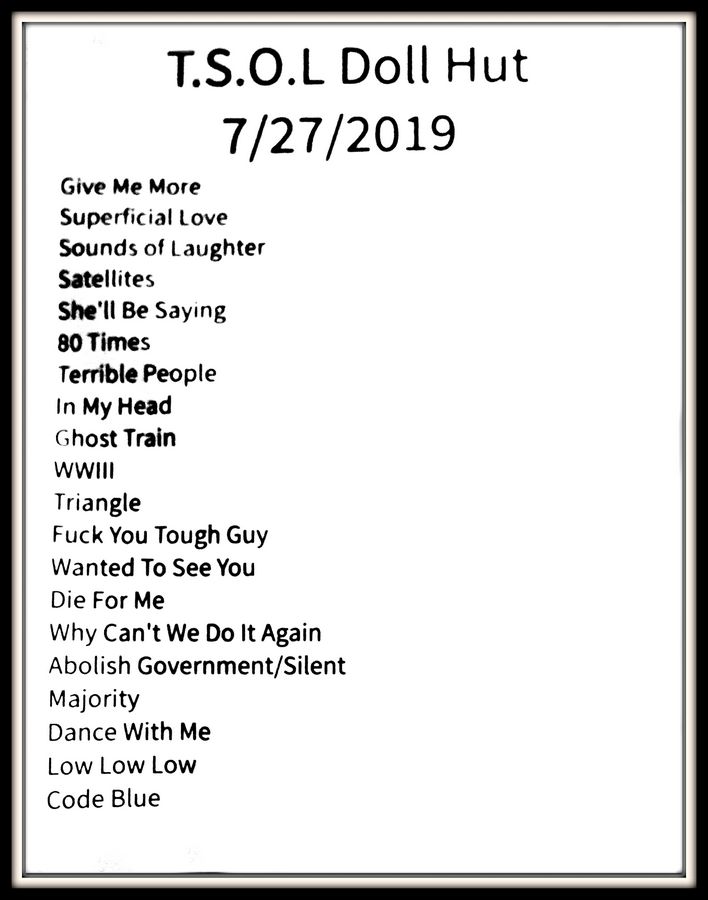 T.S.O.L Doll Hut
7/27/2019

Give Me More
Superficial Love
Sounds of Laughter
Satellites
She'll Be Saying
80 Times
Terrible People
In My Head
Ghost Train
WWIII
Triangle
Fuck You Tough Guy
Wanted To See You
Die For Me
Why Can't We Do It Again
Abolish Government/Silent
Majority
Dance With Me
Low Low Low
Code Blue